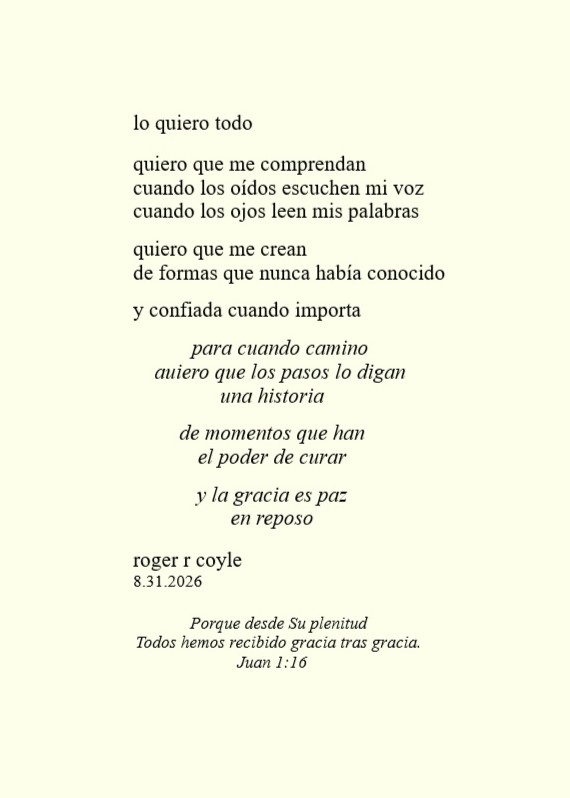 lo quiero todo

quiero que me comprendan
cuando los oídos escuchen mi voz
cuando los ojos leen mis palabras

quiero que me crean
de formas que nunca había conocido

y confiada cuando importa

para cuando camino
auiero que los pasos lo digan
una historia

de momentos que han
el poder de curar

y la gracia es paz
en reposo

roger r coyle
8.31.2026

Porque desde Su plenitud
Todos hemos recibido gracia tras gracia.
Juan 1:16